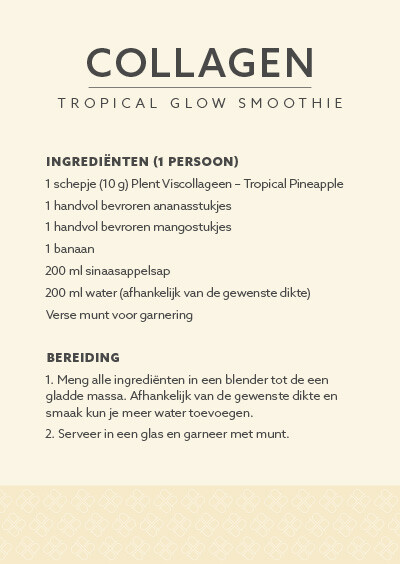 COLLAGEN

TROPICAL GLOW SMOOTHIE

INGREDIËNTEN (1 PERSOON)

1 schepje (10 g) Plent Viscollageen – Tropical Pineapple

1 handvol bevroren ananasstukjes

1 handvol bevroren mangostukjes

1 banaan

200 ml sinaasappelsap

200 ml water (afhankelijk van de gewenste dikte)

Verse munt voor garnering

BEREIDING

1. Meng alle ingrediënten in een blender tot de een gladde massa. Afhankelijk van de gewenste dikte en smaak kun je meer water toevoegen.

2. Serveer in een glas en garneer met munt.